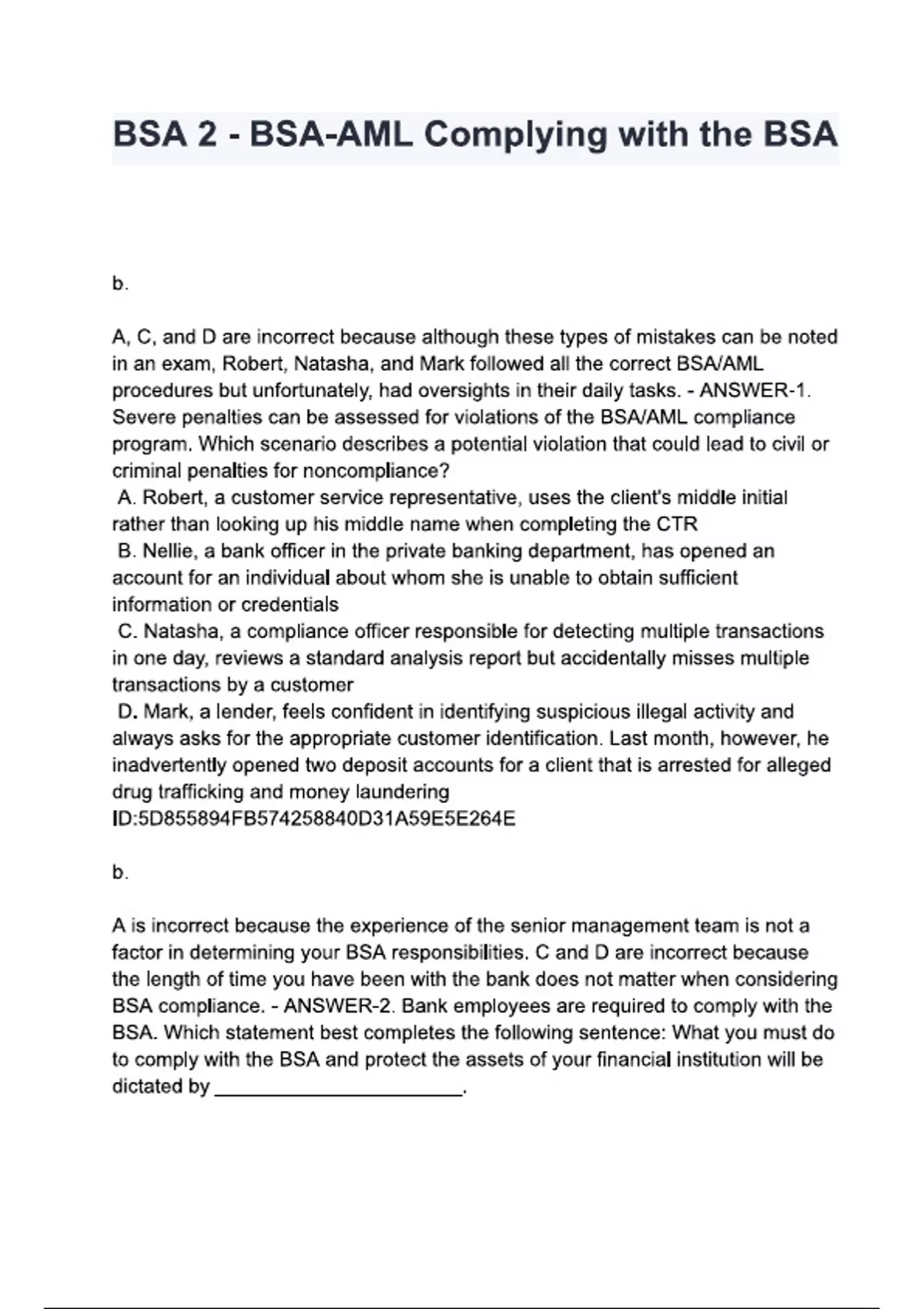 BSA 2 - BSA-AML Complying with the BSA

b.

A, C, and D are incorrect because although these types of mistakes can be noted in an exam, Robert, Natasha, and Mark followed all the correct BSA/AML procedures but unfortunately, had oversights in their daily tasks. - ANSWER-1. Severe penalties can be assessed for violations of the BSA/AML compliance program. Which scenario describes a potential violation that could lead to civil or criminal penalties for noncompliance?
A. Robert, a customer service representative, uses the client's middle initial rather than looking up his middle name when completing the CTR
B. Nellie, a bank officer in the private banking department, has opened an account for an individual about whom she is unable to obtain sufficient information or credentials
C. Natasha, a compliance officer responsible for detecting multiple transactions in one day, reviews a standard analysis report but accidentally misses multiple transactions by a customer
D. Mark, a lender, feels confident in identifying suspicious illegal activity and always asks for the appropriate customer identification. Last month, however, he inadvertently opened two deposit accounts for a client that is arrested for alleged drug trafficking and money laundering
ID:5D855894FB574258840D31A59E5E264E

b.

A is incorrect because the experience of the senior management team is not a factor in determining your BSA responsibilities. C and D are incorrect because the length of time you have been with the bank does not matter when considering BSA compliance. - ANSWER-2. Bank employees are required to comply with the BSA. Which statement best completes the following sentence: What you must do to comply with the BSA and protect the assets of your financial institution will be dictated by ________________________.